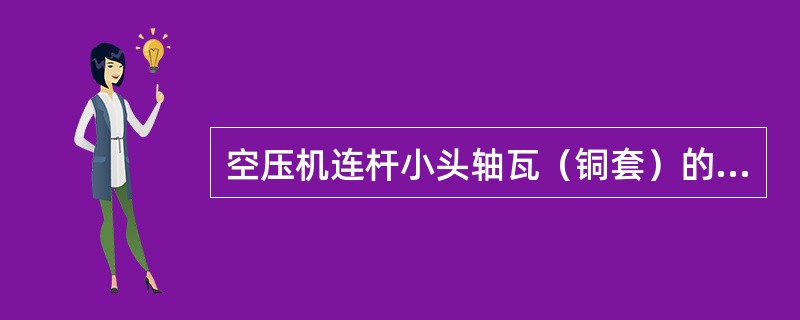 空压机连杆小头轴瓦（铜套）的...